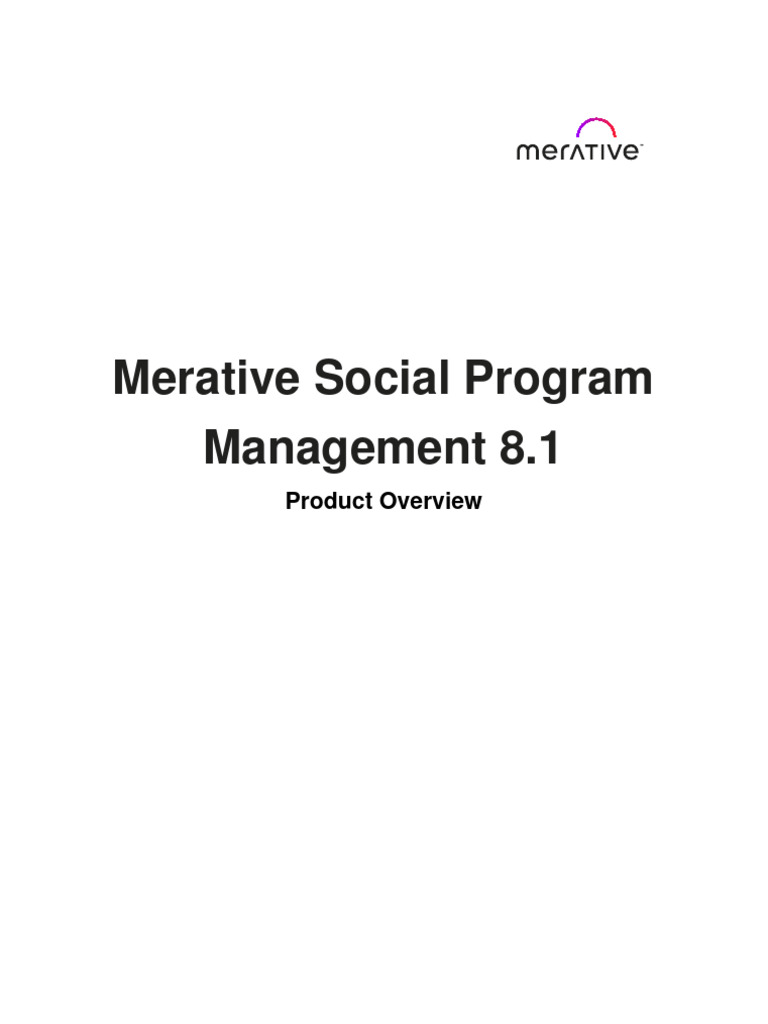 merative™

Merative Social Program Management 8.1

Product Overview